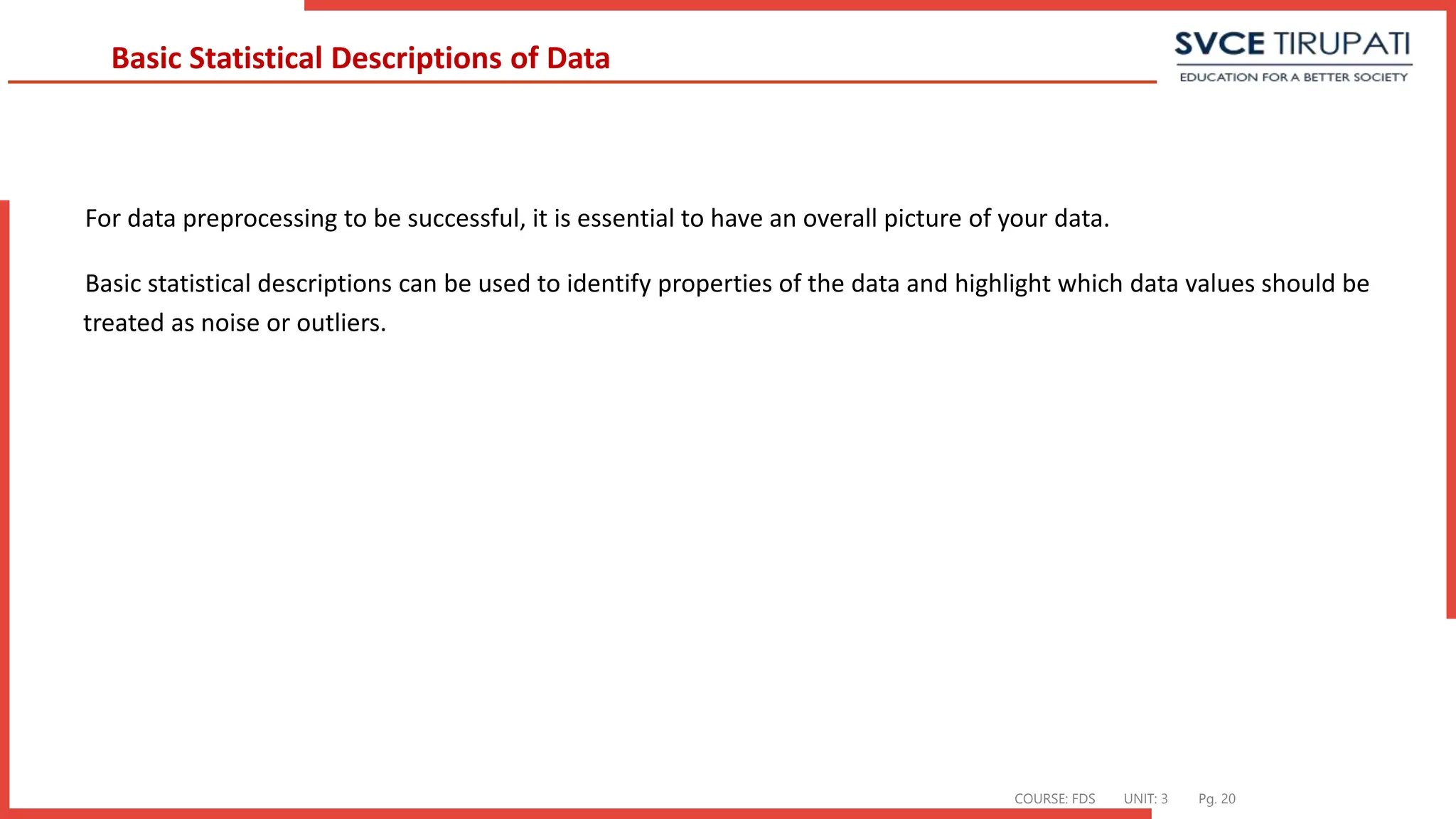 Basic Statistical Descriptions of Data

SVCE TIRUPATI
EDUCATION FOR A BETTER SOCIETY

For data preprocessing to be successful, it is essential to have an overall picture of your data.

Basic statistical descriptions can be used to identify properties of the data and highlight which data values should be treated as noise or outliers.

COURSE: FDS UNIT: 3 Pg. 20